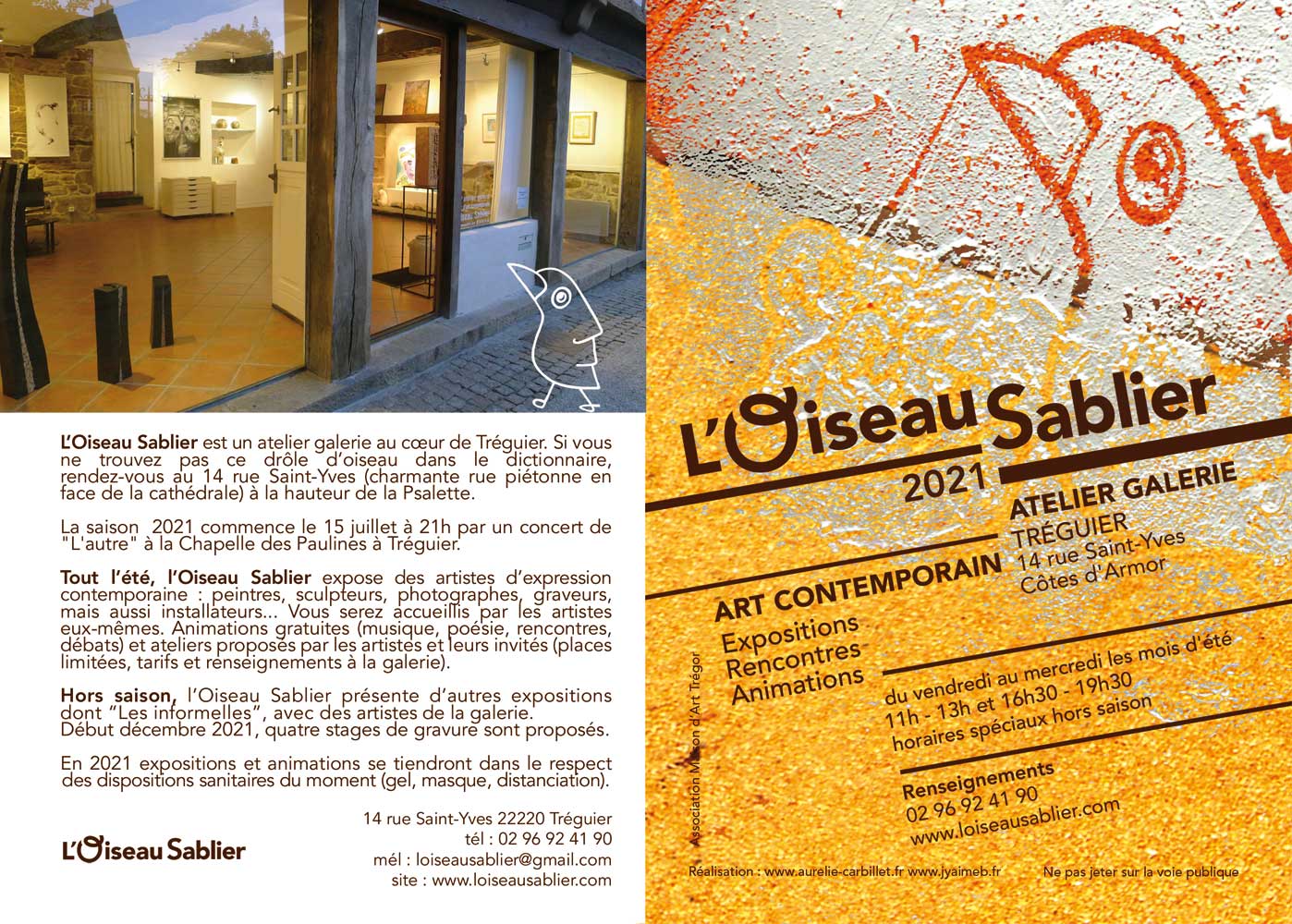 L'Oiseau Sablier est un atelier galerie au cœur de Tréguier. Si vous ne trouvez pas ce drôle d'oiseau dans le dictionnaire, rendez-vous au 14 rue Saint-Yves (charmante rue piétonne en face de la cathédrale) à la hauteur de la Psalette.

La saison 2021 commence le 15 juillet à 21h par un concert de "L'autre" à la Chapelle des Paulines à Tréguier.

Tout l'été, l'Oiseau Sablier expose des artistes d'expression contemporaine : peintres, sculpteurs, photographes, graveurs, mais aussi installateurs... Vous serez accueillis par les artistes eux-mêmes. Animations gratuites (musique, poésie, rencontres, débats) et ateliers proposés par les artistes et leurs invités (places limitées, tarifs et renseignements à la galerie).

Hors saison, l'Oiseau Sablier présente d'autres expositions dont "Les informelles", avec des artistes de la galerie. Début décembre 2021, quatre stages de gravure sont proposés.

En 2021 expositions et animations se tiendront dans le respect des dispositions sanitaires du moment (gel, masque, distanciation).

L'Oiseau Sablier

14 rue Saint-Yves 22220 Tréguier
tél : 02 96 92 41 90
mél : loiseausablier@gmail.com
site : www.loiseausablier.com

L'Oiseau Sablier
2021
ATELIER GALERIE
TRÉGUIER
14 rue Saint-Yves
Côtes d'Armor
ART CONTEMPORAIN
Expositions
Rencontres
Animations

du vendredi au mercredi les mois d'été
11h - 13h et 16h30 - 19h30
horaires spéciaux hors saison

Renseignements
02 96 92 41 90
www.loiseausablier.com

Association Maison d'Art Trégor

Réalisation : www.aurelie-carbillet.fr www.jyaimeb.fr
Ne pas jeter sur la voie publique